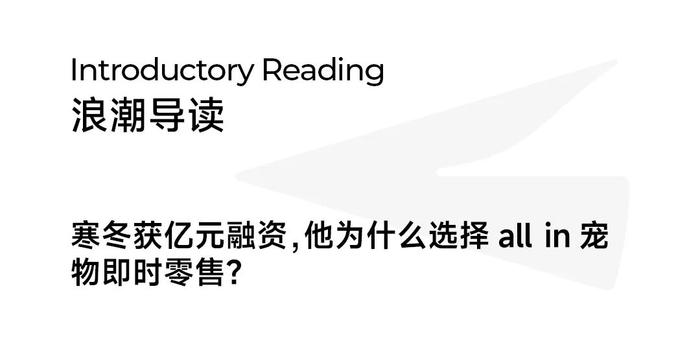 Introductory Reading
浪潮导读

寒冬获亿元融资，他为什么选择 all in 宠物即时零售？